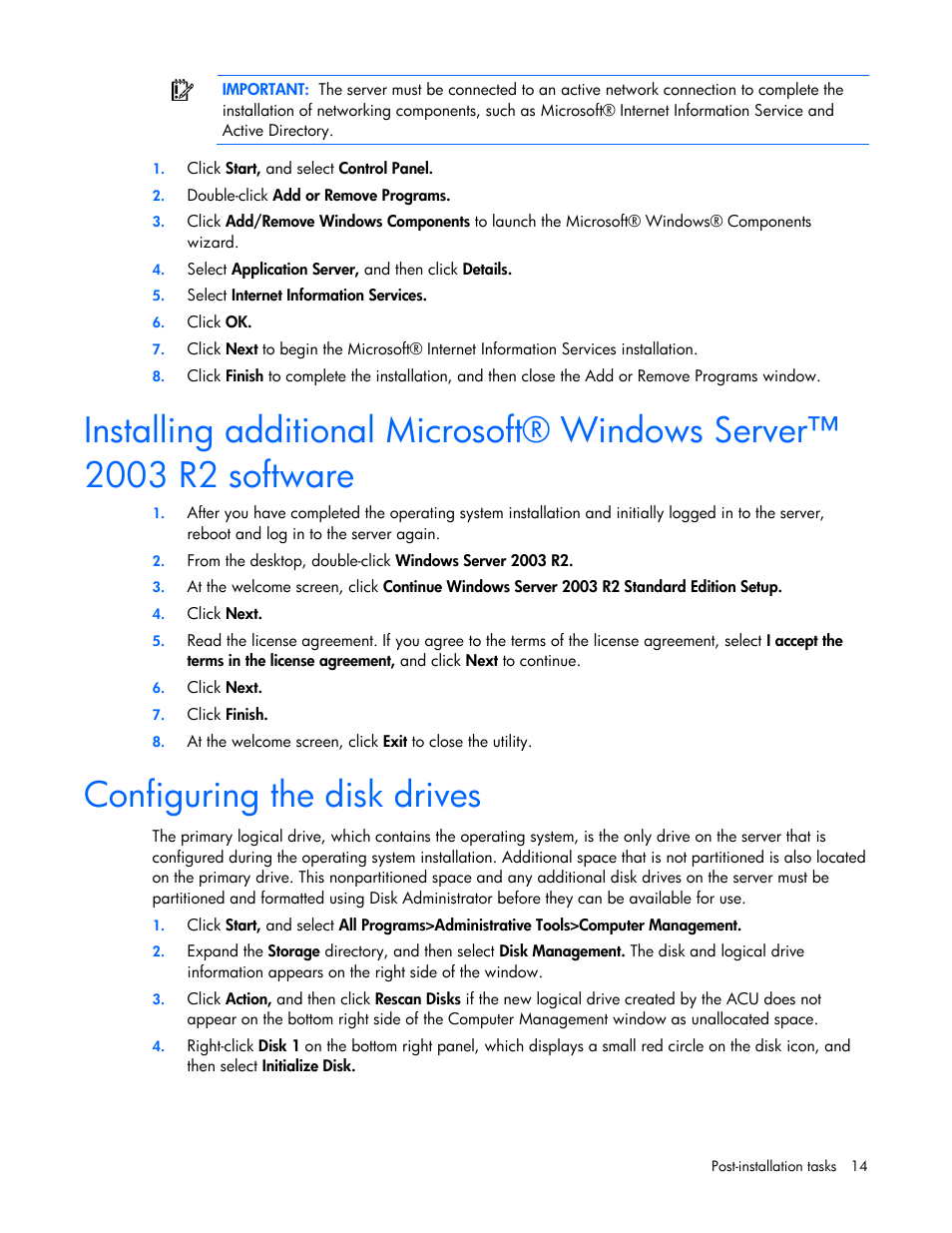 IMPORTANT: The server must be connected to an active network connection to complete the installation of networking components, such as Microsoft® Internet Information Service and Active Directory.

1. Click Start, and select Control Panel.
2. Double-click Add or Remove Programs.
3. Click Add/Remove Windows Components to launch the Microsoft® Windows® Components wizard.
4. Select Application Server, and then click Details.
5. Select Internet Information Services.
6. Click OK.
7. Click Next to begin the Microsoft® Internet Information Services installation.
8. Click Finish to complete the installation, and then close the Add or Remove Programs window.

Installing additional Microsoft® Windows Server™ 2003 R2 software

1. After you have completed the operating system installation and initially logged in to the server, reboot and log in to the server again.
2. From the desktop, double-click Windows Server 2003 R2.
3. At the welcome screen, click Continue Windows Server 2003 R2 Standard Edition Setup.
4. Click Next.
5. Read the license agreement. If you agree to the terms of the license agreement, select I accept the terms in the license agreement, and click Next to continue.
6. Click Next.
7. Click Finish.
8. At the welcome screen, click Exit to close the utility.

Configuring the disk drives

The primary logical drive, which contains the operating system, is the only drive on the server that is configured during the operating system installation. Additional space that is not partitioned is also located on the primary drive. This nonpartitioned space and any additional disk drives on the server must be partitioned and formatted using Disk Administrator before they can be available for use.

1. Click Start, and select All Programs>Administrative Tools>Computer Management.
2. Expand the Storage directory, and then select Disk Management. The disk and logical drive information appears on the right side of the window.
3. Click Action, and then click Rescan Disks if the new logical drive created by the ACU does not appear on the bottom right side of the Computer Management window as unallocated space.
4. Right-click Disk 1 on the bottom right panel, which displays a small red circle on the disk icon, and then select Initialize Disk.

Post-installation tasks 14